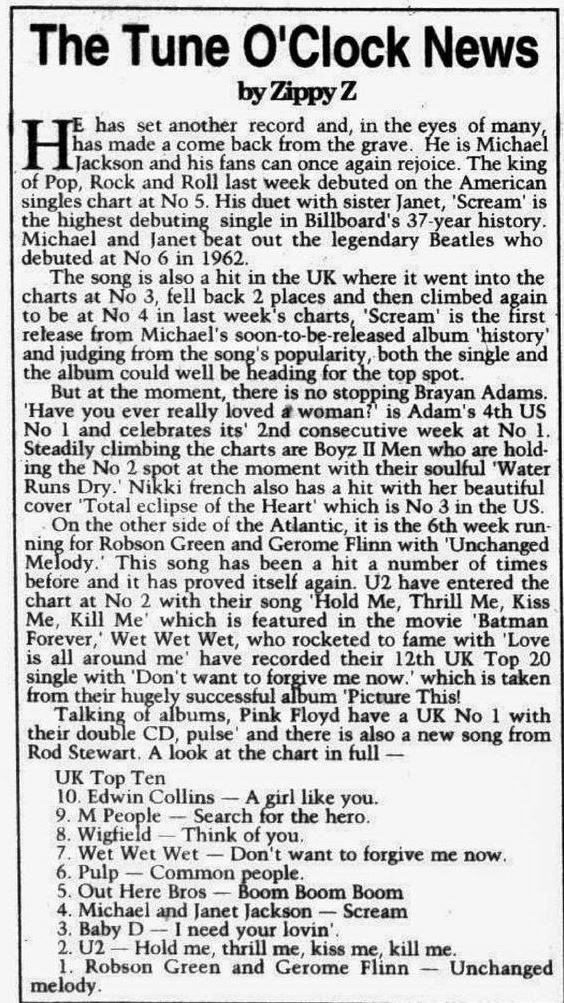 The Tune O'Clock News

by Zippy Z

HE has set another record and, in the eyes of many, has made a come back from the grave. He is Michael Jackson and his fans can once again rejoice. The king of Pop, Rock and Roll last week debuted on the American singles chart at No 5. His duet with sister Janet, 'Scream' is the highest debuting single in Billboard's 37-year history. Michael and Janet beat out the legendary Beatles who debuted at No 6 in 1962.

The song is also a hit in the UK where it went into the charts at No 3, fell back 2 places and then climbed again to be at No 4 in last week's charts, 'Scream' is the first release from Michael's soon-to-be-released album 'history' and judging from the song's popularity, both the single and the album could well be heading for the top spot.

But at the moment, there is no stopping Brayan Adams. 'Have you ever really loved a woman?' is Adam's 4th US No 1 and celebrates its' 2nd consecutive week at No 1. Steadily climbing the charts are Boyz II Men who are holding the No 2 spot at the moment with their soulful 'Water Runs Dry.' Nikki french also has a hit with her beautiful cover 'Total eclipse of the Heart' which is No 3 in the US.

On the other side of the Atlantic, it is the 6th week running for Robson Green and Gerome Flinn with 'Unchanged Melody.' This song has been a hit a number of times before and it has proved itself again. U2 have entered the chart at No 2 with their song 'Hold Me, Thrill Me, Kiss Me, Kill Me' which is featured in the movie 'Batman Forever,' Wet Wet Wet, who rocketed to fame with 'Love is all around me' have recorded their 12th UK Top 20 single with 'Don't want to forgive me now.' which is taken from their hugely successful album 'Picture This!

Talking of albums, Pink Floyd have a UK No 1 with their double CD, pulse' and there is also a new song from Rod Stewart. A look at the chart in full —

UK Top Ten
10. Edwin Collins — A girl like you.
9. M People — Search for the hero.
8. Wigfield — Think of you.
7. Wet Wet Wet — Don't want to forgive me now.
6. Pulp — Common people.
5. Out Here Bros — Boom Boom Boom
4. Michael and Janet Jackson — Scream
3. Baby D — I need your lovin'.
2. U2 — Hold me, thrill me, kiss me, kill me.
1. Robson Green and Gerome Flinn — Unchanged melody.